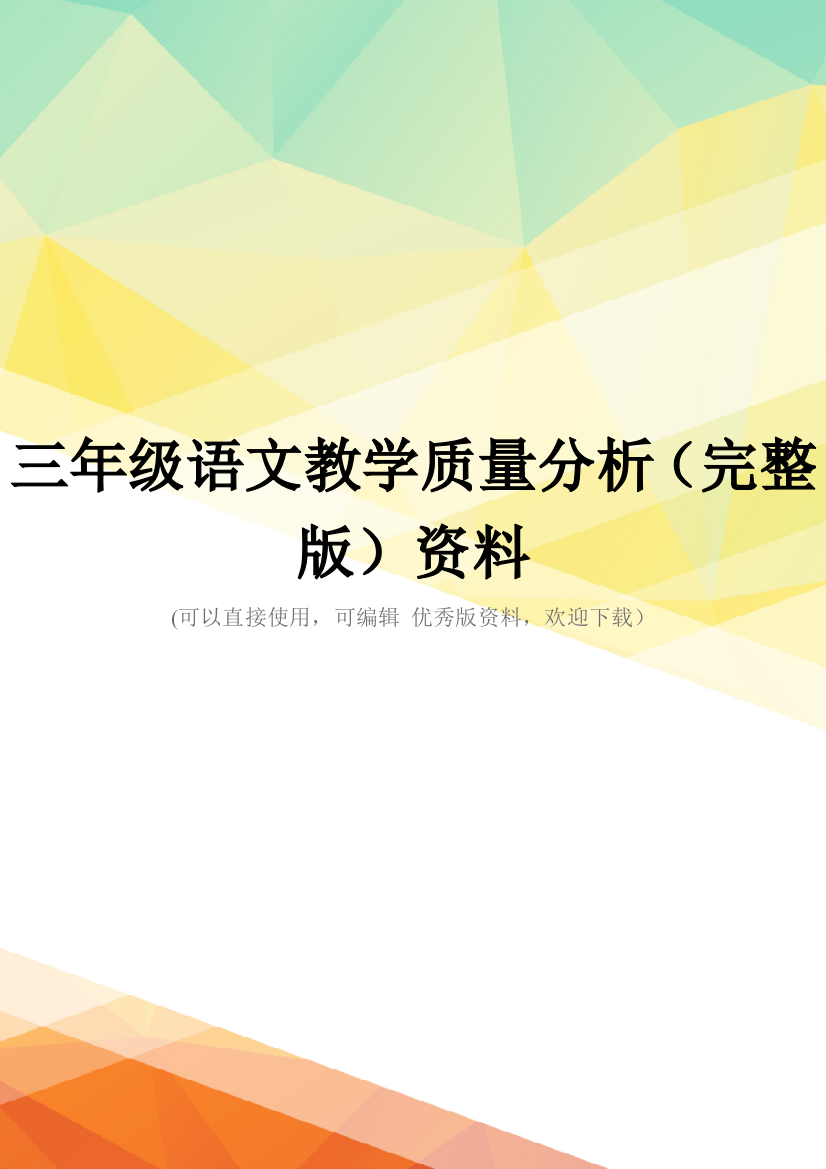 三年级语文教学质量分析（完整版）资料

(可以直接使用，可编辑 优秀版资料，欢迎下载）